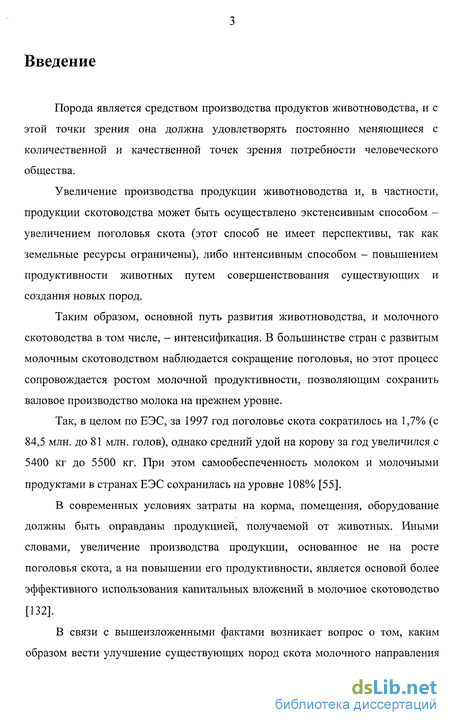 3

Введение

Порода является средством производства продуктов животноводства, и с этой точки зрения она должна удовлетворять постоянно меняющиеся с количественной и качественной точек зрения потребности человеческого общества.

Увеличение производства продукции животноводства и, в частности, продукции скотоводства может быть осуществлено экстенсивным способом – увеличением поголовья скота (этот способ не имеет перспективы, так как земельные ресурсы ограничены), либо интенсивным способом – повышением продуктивности животных путем совершенствования существующих и создания новых пород.

Таким образом, основной путь развития животноводства, и молочного скотоводства в том числе, – интенсификация. В большинстве стран с развитым молочным скотоводством наблюдается сокращение поголовья, но этот процесс сопровождается ростом молочной продуктивности, позволяющим сохранить валовое производство молока на прежнем уровне.

Так, в целом по ЕЭС, за 1997 год поголовье скота сократилось на 1,7% (с 84,5 млн. до 81 млн. голов), однако средний удой на корову за год увеличился с 5400 кг до 5500 кг. При этом самообеспеченность молоком и молочными продуктами в странах ЕЭС сохранилась на уровне 108% [55].

В современных условиях затраты на корма, помещения, оборудование должны быть оправданы продукцией, получаемой от животных. Иными словами, увеличение производства продукции, основанное не на росте поголовья скота, а на повышении его продуктивности, является основой более эффективного использования капитальных вложений в молочное скотоводство [132].

В связи с вышеизложенными фактами возникает вопрос о том, каким образом вести улучшение существующих пород скота молочного направления

dsLib.net
библиотека диссертаций